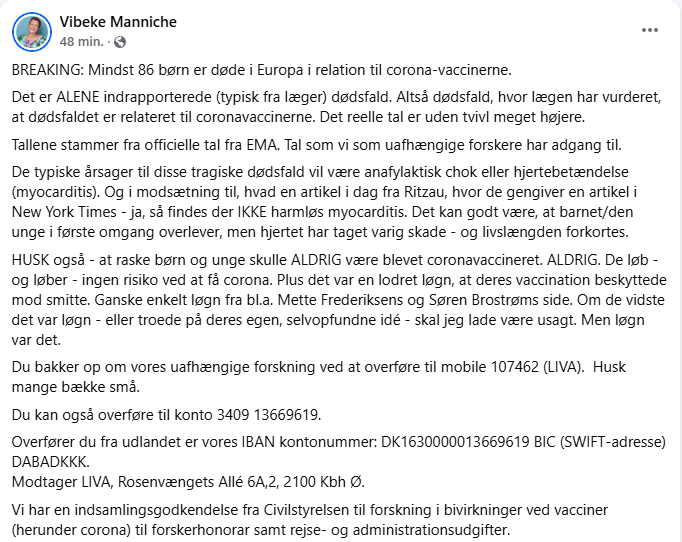 Vibeke Manniche
48 min. ·

BREAKING: Mindst 86 børn er døde i Europa i relation til corona-vaccinerne.

Det er ALENE indrapporterede (typisk fra læger) dødsfald. Altså dødsfald, hvor lægen har vurderet, at dødsfaldet er relateret til coronavaccinerne. Det reelle tal er uden tvivl meget højere.

Tallene stammer fra officielle tal fra EMA. Tal som vi som uafhængige forskere har adgang til.

De typiske årsager til disse tragiske dødsfald vil være anafylaktisk chok eller hjertebetændelse (myocarditis). Og i modsætning til, hvad en artikel i dag fra Ritzau, hvor de gengiver en artikel i New York Times - ja, så findes der IKKE harmløs myocarditis. Det kan godt være, at barnet/den unge i første omgang overlever, men hjertet har taget varig skade - og livslængden forkortes.

HUSK også - at raske børn og unge skulle ALDRIG være blevet coronavaccineret. ALDRIG. De løb - og løber - ingen risiko ved at få corona. Plus det var en lodret løgn, at deres vaccination beskyttede mod smitte. Ganske enkelt løgn fra bl.a. Mette Frederiksens og Søren Brostrøms side. Om de vidste det var løgn - eller troede på deres egen, selvopfundne idé - skal jeg lade være usagt. Men løgn var det.

Du bakker op om vores uafhængige forskning ved at overføre til mobile 107462 (LIVA). Husk mange bække små.

Du kan også overføre til konto 3409 13669619.

Overfører du fra udlandet er vores IBAN kontonummer: DK1630000013669619 BIC (SWIFT-adresse) DABADKKK.
Modtager LIVA, Rosenvængets Allé 6A,2, 2100 Kbh Ø.

Vi har en indsamlingsgodkendelse fra Civilstyrelsen til forskning i bivirkninger ved vacciner (herunder corona) til forskerhonorar samt rejse- og administrationsudgifter.